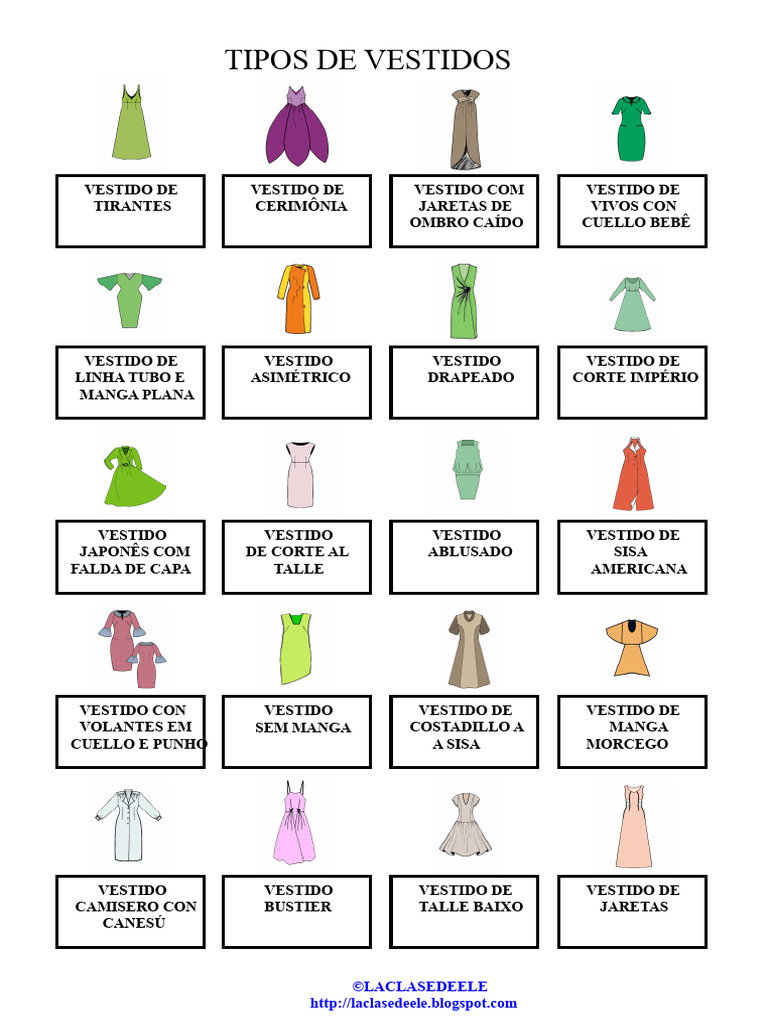 TIPOS DE VESTIDOS

VESTIDO DE TIRANTES

VESTIDO DE CERIMÔNIA

VESTIDO COM JARETAS DE OMBRO CAÍDO

VESTIDO DE VIVOS CON CUELLO BEBÊ

VESTIDO DE LINHA TUBO E MANGA PLANA

VESTIDO ASIMÉTRICO

VESTIDO DRAPEADO

VESTIDO DE CORTE IMPÉRIO

VESTIDO JAPONÊS COM FALDA DE CAPA

VESTIDO DE CORTE AL TALLE

VESTIDO ABLUSADO

VESTIDO DE SISA AMERICANA

VESTIDO CON VOLANTES EM CUELLO E PUNHO

VESTIDO SEM MANGA

VESTIDO DE COSTADILLO A A SISA

VESTIDO DE MANGA MORCEGO

VESTIDO CAMISERO CON CANESÚ

VESTIDO BUSTIER

VESTIDO DE TALLE BAIXO

VESTIDO DE JARETAS

©LACLASEDEELE
http://laclasedeele.blogspot.com